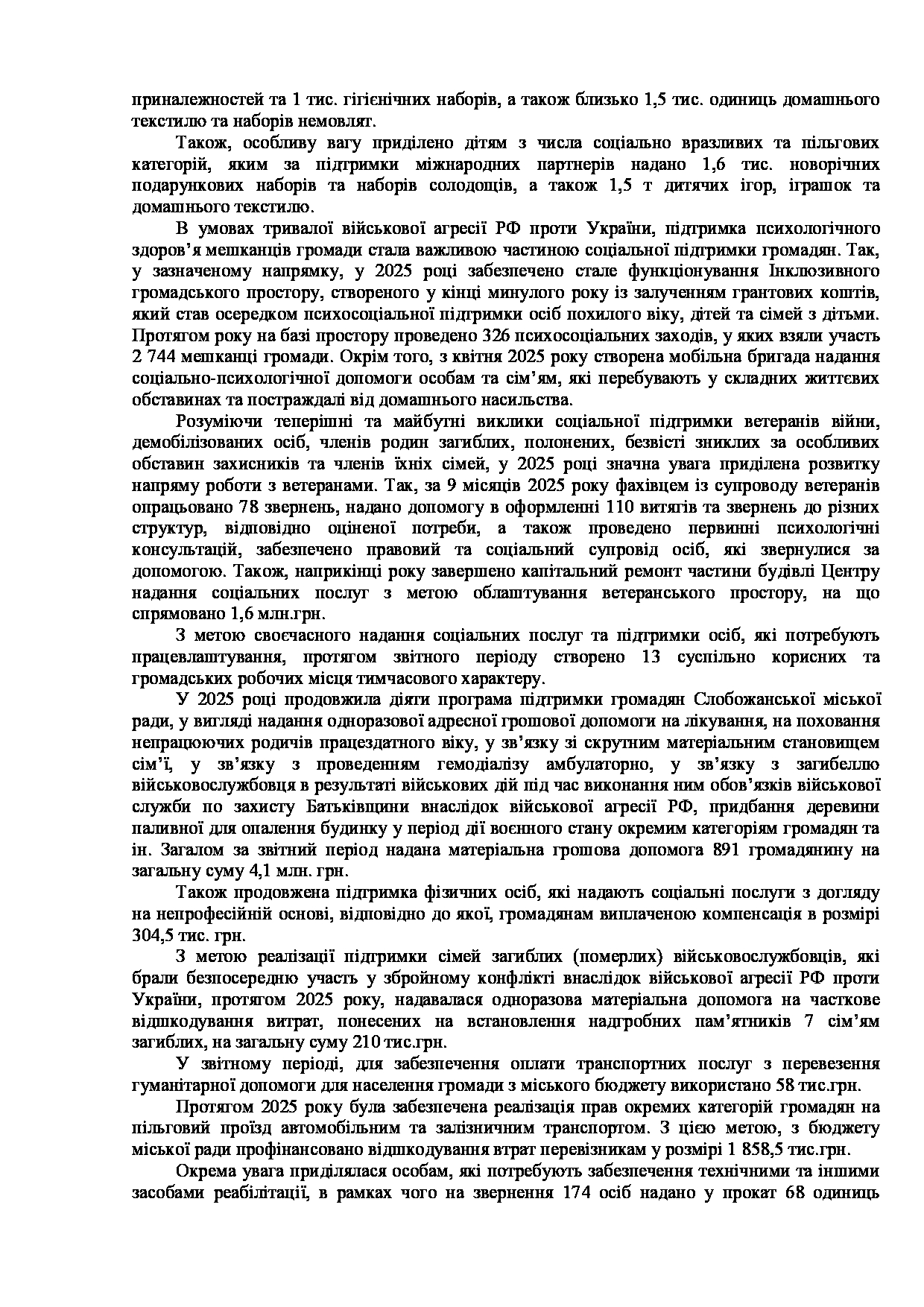 приналежностей та 1 тис. гігієнічних наборів, а також близько 1,5 тис. одиниць домашнього текстилю та наборів немовлят.

Також, особливу вагу приділено дітям з числа соціально вразливих та пільгових категорій, яким за підтримки міжнародних партнерів надано 1,6 тис. новорічних подарункових наборів та наборів солодощів, а також 1,5 т дитячих ігор, іграшок та домашнього текстилю.

В умовах тривалої військової агресії РФ проти України, підтримка психологічного здоров'я мешканців громади стала важливою частиною соціальної підтримки громадян. Так, у зазначеному напрямку, у 2025 році забезпечено стале функціонування Інклюзивного громадського простору, створеного у кінці минулого року із залученням грантових коштів, який став осередком психосоціальної підтримки осіб похилого віку, дітей та сімей з дітьми. Протягом року на базі простору проведено 326 психосоціальних заходів, у яких взяли участь 2 744 мешканці громади. Окрім того, з квітня 2025 року створена мобільна бригада надання соціально-психологічної допомоги особам та сім'ям, які перебувають у складних життєвих обставинах та постраждалі від домашнього насильства.

Розуміючи теперішні та майбутні виклики соціальної підтримки ветеранів війни, демобілізованих осіб, членів родин загиблих, полонених, безвісті зниклих за особливих обставин захисників та членів їхніх сімей, у 2025 році значна увага приділена розвитку напряму роботи з ветеранами. Так, за 9 місяців 2025 року фахівцем із супроводу ветеранів опрацьовано 78 звернень, надано допомогу в оформленні 110 витягів та звернень до різних структур, відповідно оціненої потреби, а також проведено первинні психологічні консультацій, забезпечено правовий та соціальний супровід осіб, які звернулися за допомогою. Також, наприкінці року завершено капітальний ремонт частини будівлі Центру надання соціальних послуг з метою облаштування ветеранського простору, на що спрямовано 1,6 млн.грн.

З метою своєчасного надання соціальних послуг та підтримки осіб, які потребують працевлаштування, протягом звітного періоду створено 13 суспільно корисних та громадських робочих місця тимчасового характеру.

У 2025 році продовжила діяти програма підтримки громадян Слобожанської міської ради, у вигляді надання одноразової адресної грошової допомоги на лікування, на поховання непрацюючих родичів працездатного віку, у зв'язку зі скрутним матеріальним становищем сім'ї, у зв'язку з проведенням гемодіалізу амбулаторно, у зв'язку з загибеллю військовослужбовця в результаті військових дій під час виконання ним обов'язків військової служби по захисту Батьківщини внаслідок військової агресії РФ, придбання деревини паливної для опалення будинку у період дії воєнного стану окремим категоріям громадян та ін. Загалом за звітний період надана матеріальна грошова допомога 891 громадянину на загальну суму 4,1 млн. грн.

Також продовжена підтримка фізичних осіб, які надають соціальні послуги з догляду на непрофесійній основі, відповідно до якої, громадянам виплаченою компенсація в розмірі 304,5 тис. грн.

З метою реалізації підтримки сімей загиблих (померлих) військовослужбовців, які брали безпосередню участь у збройному конфлікті внаслідок військової агресії РФ проти України, протягом 2025 року, надавалася одноразова матеріальна допомога на часткове відшкодування витрат, понесених на встановлення надгробних пам'ятників 7 сім'ям загиблих, на загальну суму 210 тис.грн.

У звітному періоді, для забезпечення оплати транспортних послуг з перевезення гуманітарної допомоги для населення громади з міського бюджету використано 58 тис.грн.

Протягом 2025 року була забезпечена реалізація прав окремих категорій громадян на пільговий проїзд автомобільним та залізничним транспортом. З цією метою, з бюджету міської ради профінансовано відшкодування втрат перевізникам у розмірі 1 858,5 тис.грн.

Окрема увага приділялася особам, які потребують забезпечення технічними та іншими засобами реабілітації, в рамках чого на звернення 174 осіб надано у прокат 68 одиниць